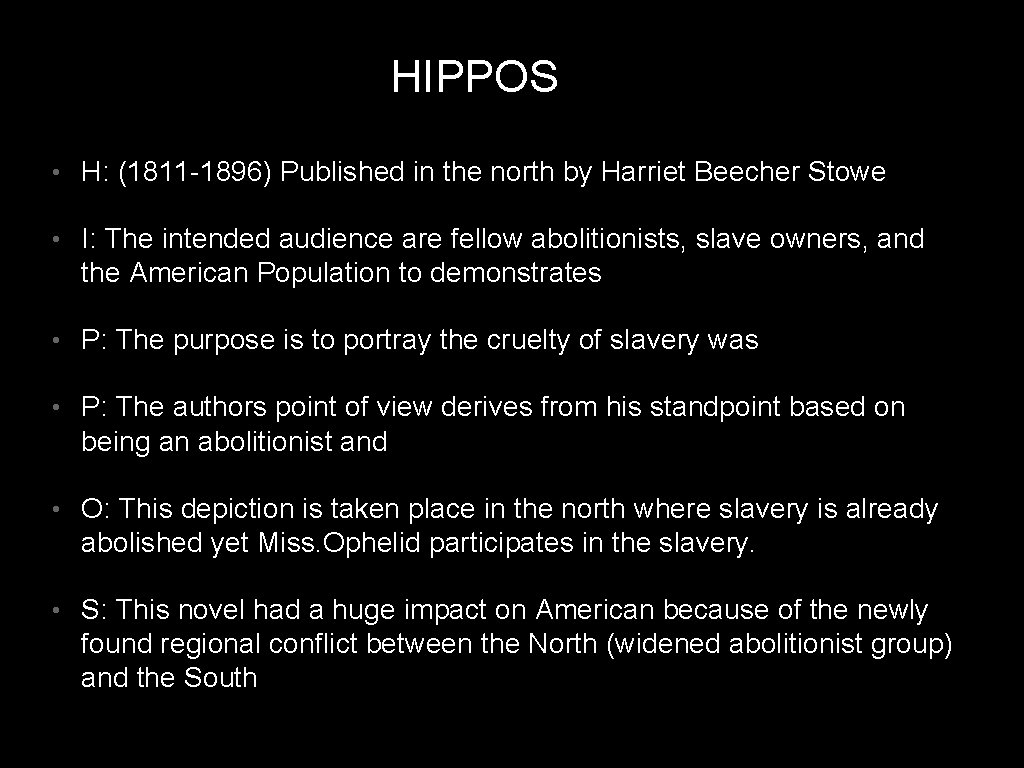 HIPPOS

• H: (1811-1896) Published in the north by Harriet Beecher Stowe

• I: The intended audience are fellow abolitionists, slave owners, and the American Population to demonstrates

• P: The purpose is to portray the cruelty of slavery was

• P: The authors point of view derives from his standpoint based on being an abolitionist and

• O: This depiction is taken place in the north where slavery is already abolished yet Miss.Ophelid participates in the slavery.

• S: This novel had a huge impact on American because of the newly found regional conflict between the North (widened abolitionist group) and the South